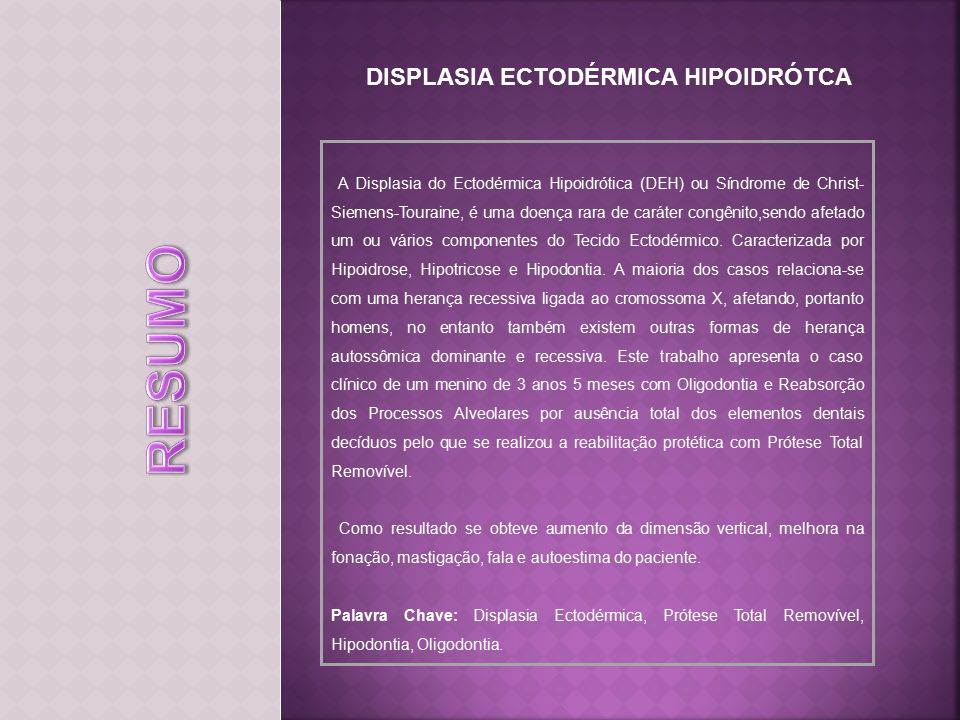 RESUMO

DISPLASIA ECTODÉRMICA HIPOIDRÓTCA

A Displasia do Ectodérmica Hipoidrótica (DEH) ou Síndrome de Christ-Siemens-Touraine, é uma doença rara de caráter congênito,sendo afetado um ou vários componentes do Tecido Ectodérmico. Caracterizada por Hipoidrose, Hipotricose e Hipodontia. A maioria dos casos relaciona-se com uma herança recessiva ligada ao cromossoma X, afetando, portanto homens, no entanto também existem outras formas de herança autossômica dominante e recessiva. Este trabalho apresenta o caso clínico de um menino de 3 anos 5 meses com Oligodontia e Reabsorção dos Processos Alveolares por ausência total dos elementos dentais decíduos pelo que se realizou a reabilitação protética com Prótese Total Removível.

Como resultado se obteve aumento da dimensão vertical, melhora na fonação, mastigação, fala e autoestima do paciente.

Palavra Chave: Displasia Ectodérmica, Prótese Total Removível, Hipodontia, Oligodontia.